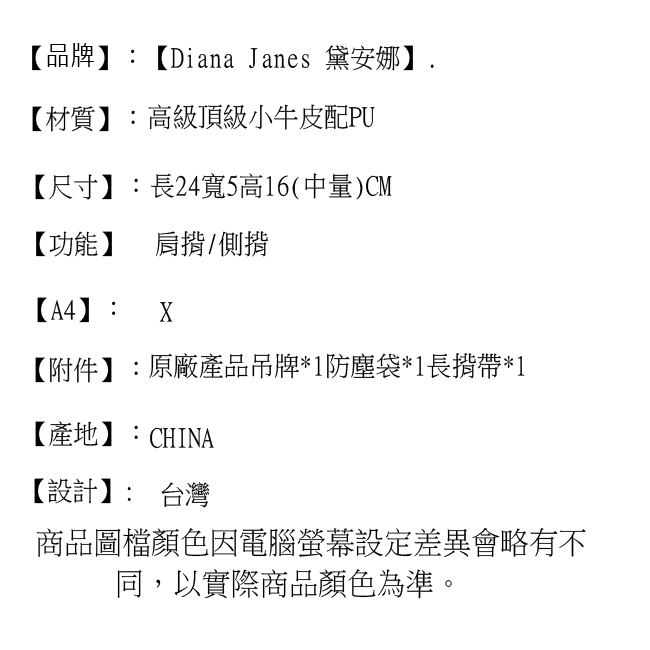 【品牌】：【Diana Janes 黛安娜】.

【材質】：高級頂級小牛皮配PU

【尺寸】：長24寬5高16(中量)CM

【功能】 肩揹/側揹

【A4】： X

【附件】：原廠產品吊牌*1防塵袋*1長揹帶*1

【產地】：CHINA

【設計】： 台灣

商品圖檔顏色因電腦螢幕設定差異會略有不同，以實際商品顏色為準。